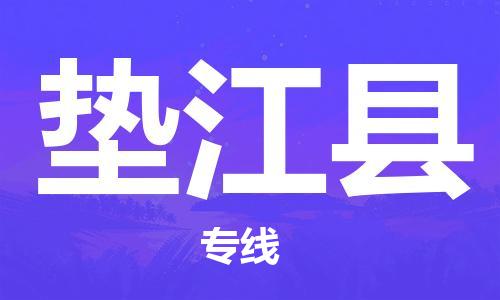 垫江县

专线